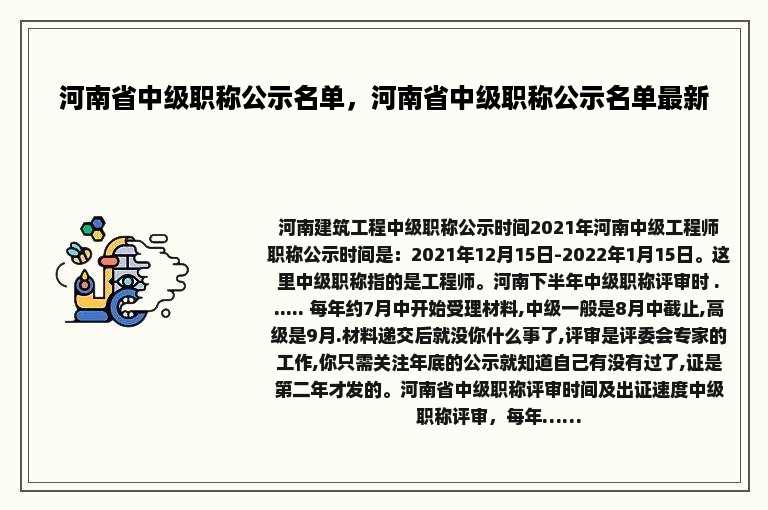 河南省中级职称公示名单，河南省中级职称公示名单最新

河南建筑工程中级职称公示时间2021年河南中级工程师职称公示时间是：2021年12月15日-2022年1月15日。这里中级职称指的是工程师。河南下半年中级职称评审时 . ..... 每年约7月中开始受理材料,中级一般是8月中截止,高级是9月.材料递交后就没你什么事了,评审是评委会专家的工作,你只需关注年底的公示就知道自己有没有过了,证是第二年才发的。河南省中级职称评审时间及出证速度中级职称评审，每年......